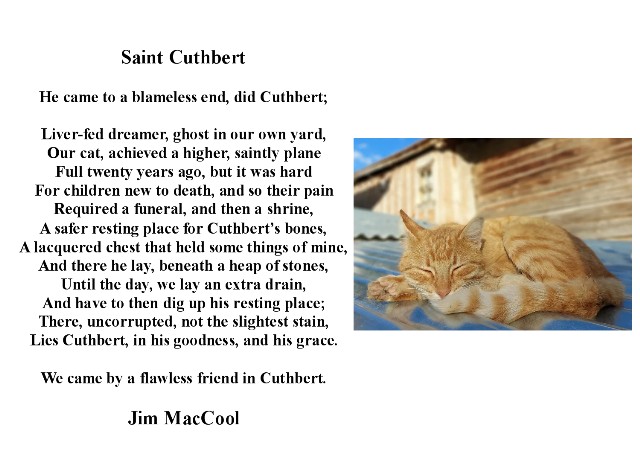 Saint Cuthbert

He came to a blameless end, did Cuthbert;

Liver-fed dreamer, ghost in our own yard,
Our cat, achieved a higher, saintly plane
Full twenty years ago, but it was hard
For children new to death, and so their pain
Required a funeral, and then a shrine,
A safer resting place for Cuthbert's bones,
A lacquered chest that held some things of mine,
And there he lay, beneath a heap of stones,
Until the day, we lay an extra drain,
And have to then dig up his resting place;
There, uncorrupted, not the slightest stain,
Lies Cuthbert, in his goodness, and his grace.

We came by a flawless friend in Cuthbert.

Jim MacCool